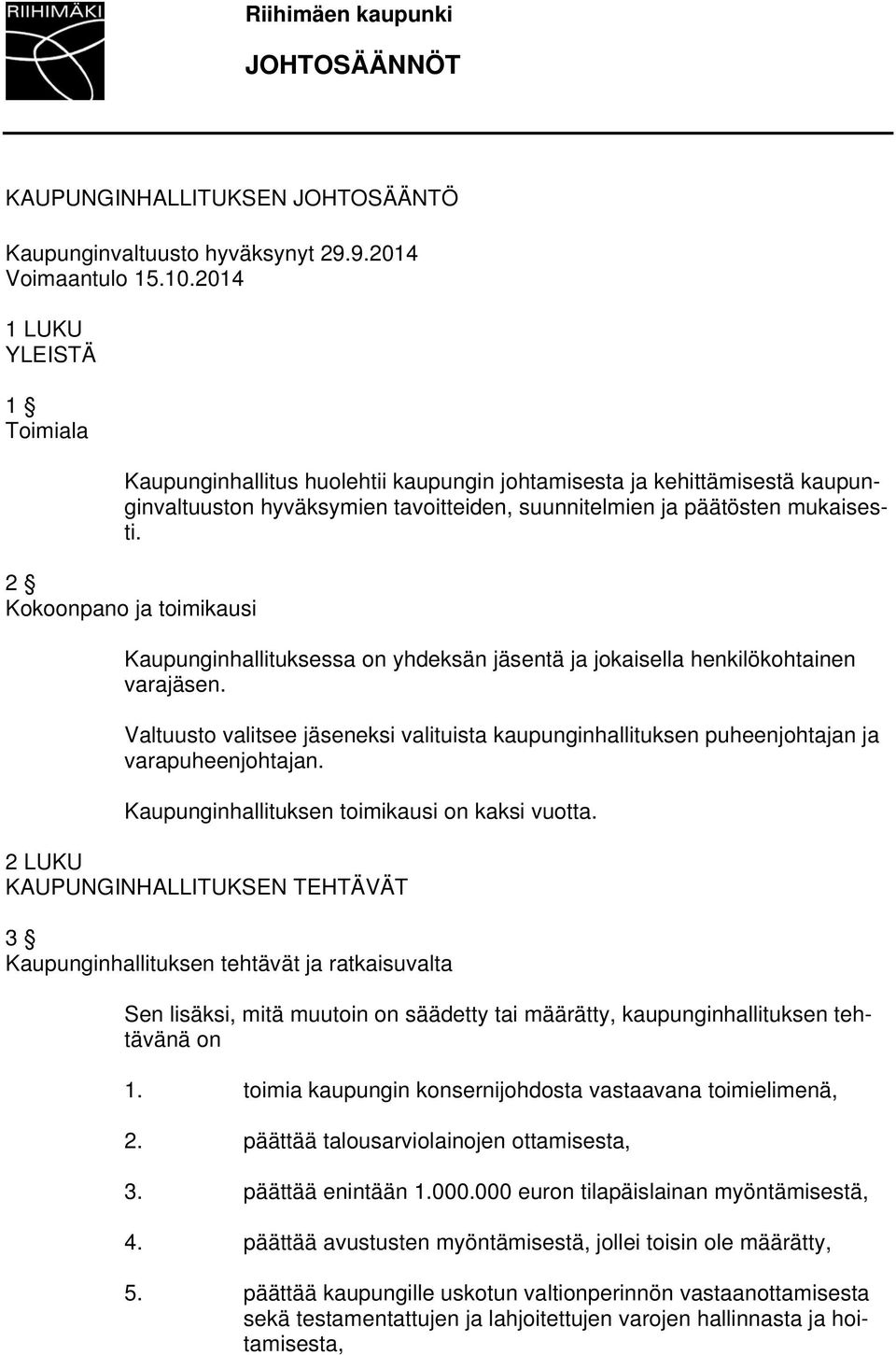 RIIHIMÄKI

Riihimäen kaupunki

JOHTOSÄÄNNÖT

KAUPUNGINHALLITUKSEN JOHTOSÄÄNTÖ

Kaupunginvaltuusto hyväksynyt 29.9.2014
Voimaantulo 15.10.2014

1 LUKU
YLEISTÄ

1 §
Toimiala

Kaupunginhallitus huolehtii kaupungin johtamisesta ja kehittämisestä kaupunginvaltuuston hyväksymien tavoitteiden, suunnitelmien ja päätösten mukaisesti.

2 §
Kokoonpano ja toimikausi

Kaupunginhallituksessa on yhdeksän jäsentä ja jokaisella henkilökohtainen varajäsen.

Valtuusto valitsee jäseneksi valituista kaupunginhallituksen puheenjohtajan ja varapuheenjohtajan.

Kaupunginhallituksen toimikausi on kaksi vuotta.

2 LUKU
KAUPUNGINHALLITUKSEN TEHTÄVÄT

3 §
Kaupunginhallituksen tehtävät ja ratkaisuvalta

Sen lisäksi, mitä muutoin on säädetty tai määrätty, kaupunginhallituksen tehtävänä on

1. toimia kaupungin konsernijohdosta vastaavana toimielimenä,

2. päättää talousarviolainojen ottamisesta,

3. päättää enintään 1.000.000 euron tilapäislainan myöntämisestä,

4. päättää avustusten myöntämisestä, jollei toisin ole määrätty,

5. päättää kaupungille uskotun valtionperinnön vastaanottamisesta sekä testamentattujen ja lahjoitettujen varojen hallinnasta ja hoitamisesta,